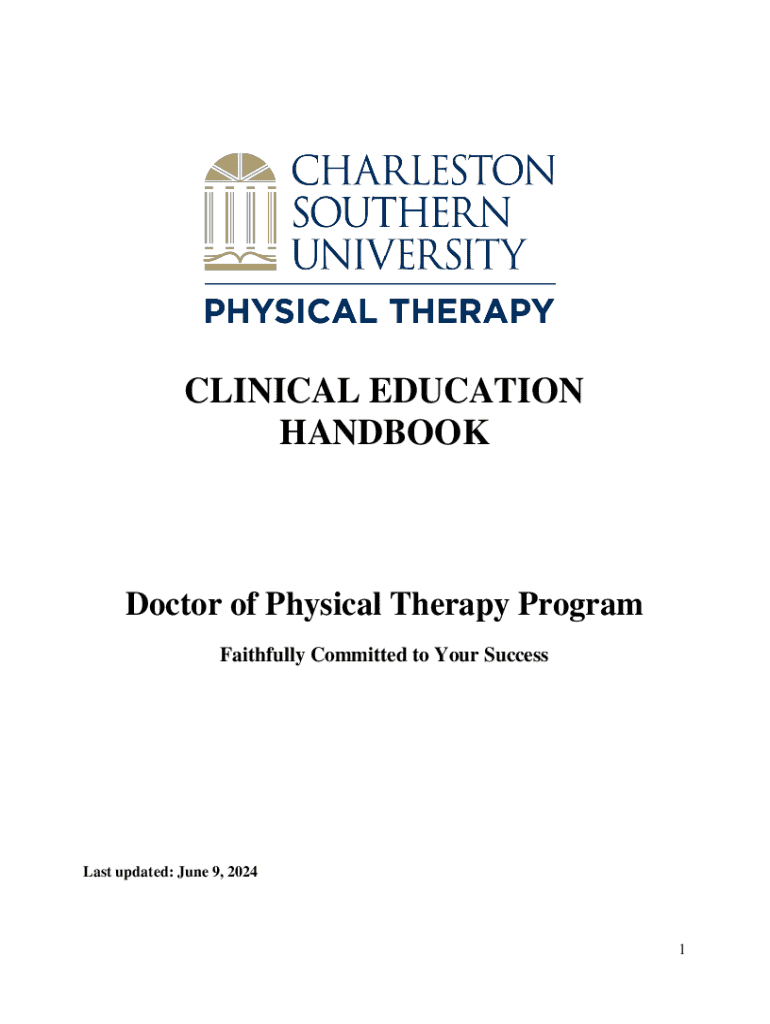 CHARLESTON SOUTHERN UNIVERSITY

PHYSICAL THERAPY

CLINICAL EDUCATION HANDBOOK

Doctor of Physical Therapy Program

Faithfully Committed to Your Success

Last updated: June 9, 2024

1